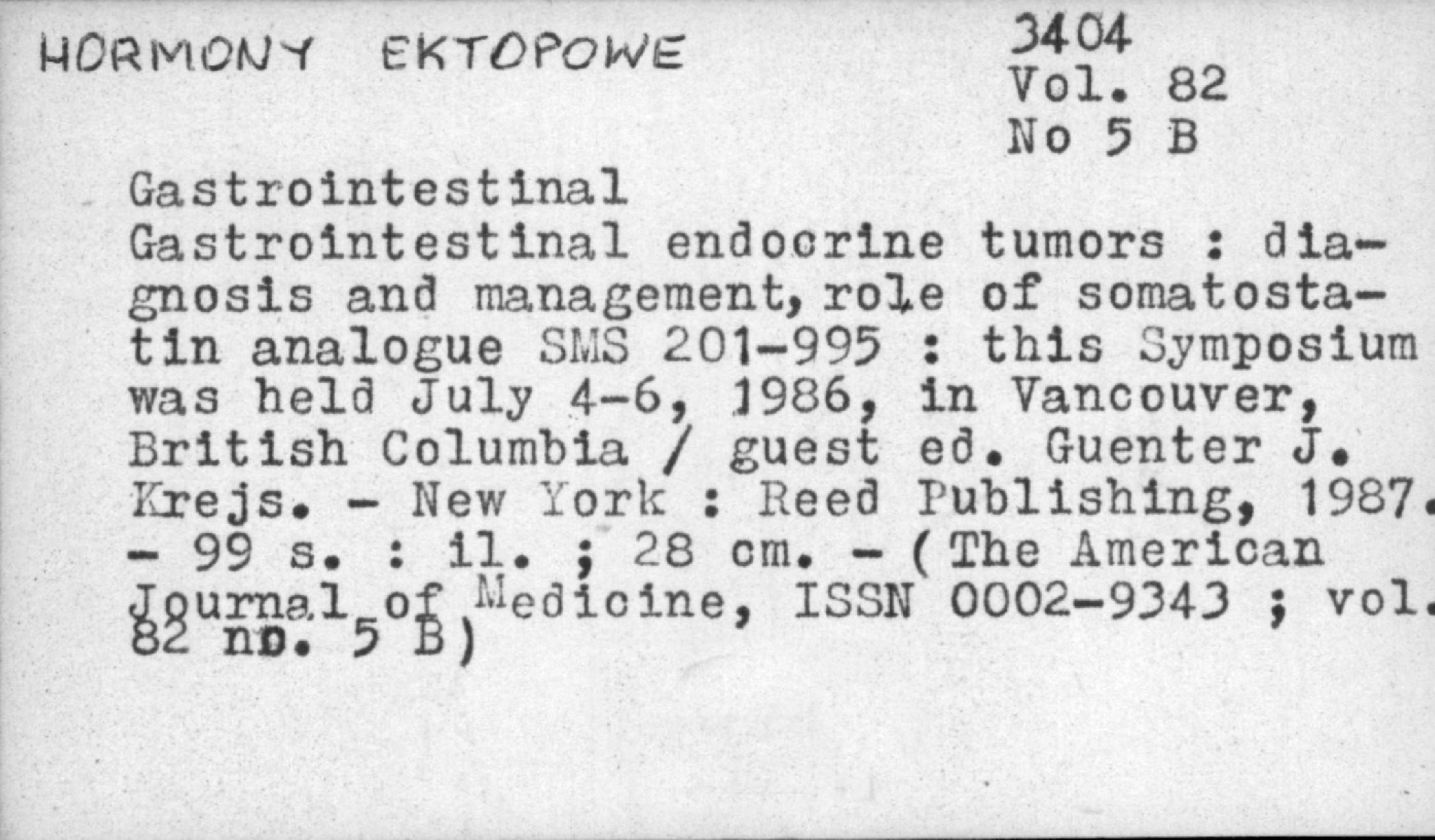 HORMONY EKTOPOWE

3404
Vol. 82
No 5 B

Gastrointestinal
Gastrointestinal endocrine tumors : diagnosis and management, role of somatostatin analogue SMS 201-995 : this Symposium was held July 4-6, 1986, in Vancouver, British Columbia / guest ed. Guenter J. Krejs. - New York : Reed Publishing, 1987. - 99 s. : il. ; 28 cm. - (The American Journal of Medicine, ISSN 0002-9343 ; vol. 82 no. 5 B)